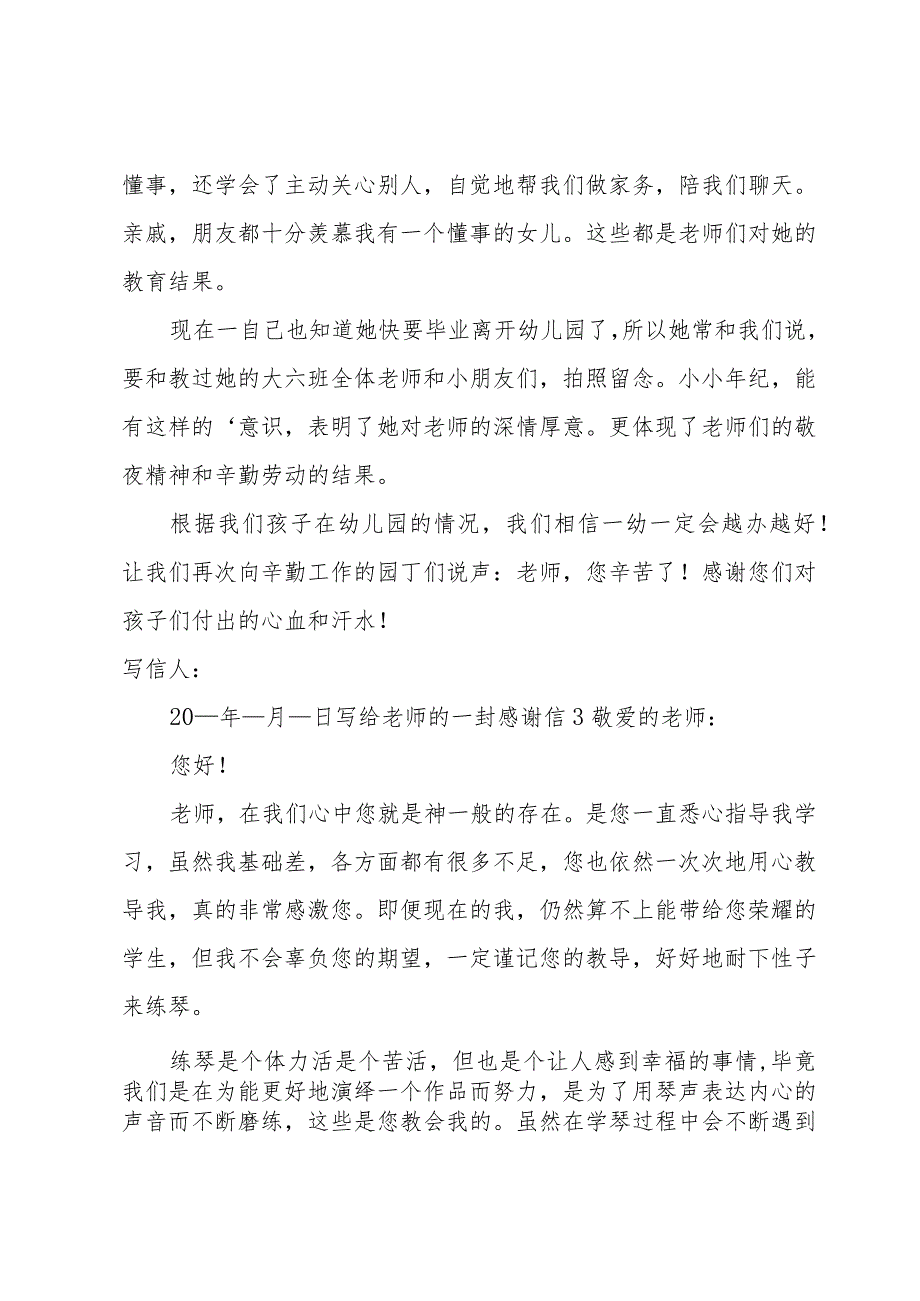 懂事，还学会了主动关心别人，自觉地帮我们做家务，陪我们聊天。亲戚，朋友都十分羡慕我有一个懂事的女儿。这些都是老师们对她的教育结果。

现在一自己也知道她快要毕业离开幼儿园了，所以她常和我们说，要和教过她的大六班全体老师和小朋友们，拍照留念。小小年纪，能有这样的‘意识，表明了她对老师的深情厚意。更体现了老师们的敬夜精神和辛勤劳动的结果。

根据我们孩子在幼儿园的情况，我们相信一幼一定会越办越好！让我们再次向辛勤工作的园丁们说声：老师，您辛苦了！感谢您们对孩子们付出的心血和汗水！

写信人：

20—年—月—日写给老师的一封感谢信3敬爱的老师：

您好！

老师，在我们心中您就是神一般的存在。是您一直悉心指导我学习，虽然我基础差，各方面都有很多不足，您也依然一次次地用心教导我，真的非常感激您。即便现在的我，仍然算不上能带给您荣耀的学生，但我不会辜负您的期望，一定谨记您的教导，好好地耐下性子来练琴。

练琴是个体力活是个苦活，但也是个让人感到幸福的事情，毕竟我们是在为能更好地演绎一个作品而努力，是为了用琴声表达内心的声音而不断磨练，这些是您教会我的。虽然在学琴过程中会不断遇到